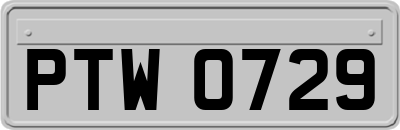 PTW 0729